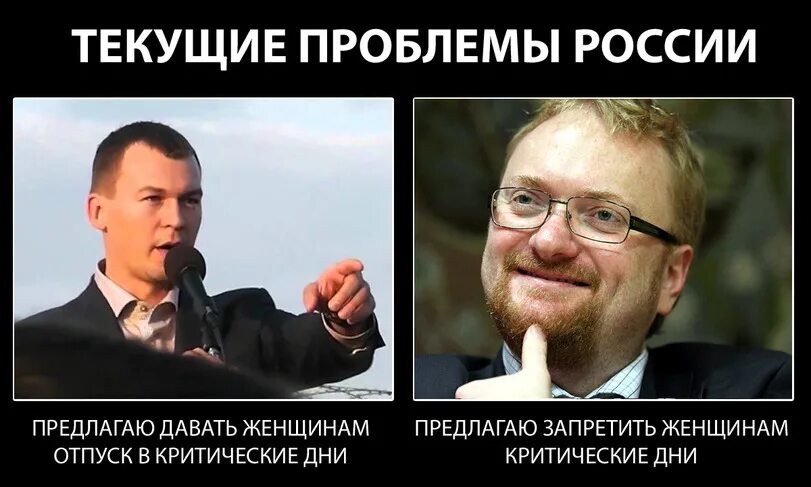 ТЕКУЩИЕ ПРОБЛЕМЫ РОССИИ

ПРЕДЛАГАЮ ДАВАТЬ ЖЕНЩИНАМ ОТПУСК В КРИТИЧЕСКИЕ ДНИ

ПРЕДЛАГАЮ ЗАПРЕТИТЬ ЖЕНЩИНАМ КРИТИЧЕСКИЕ ДНИ